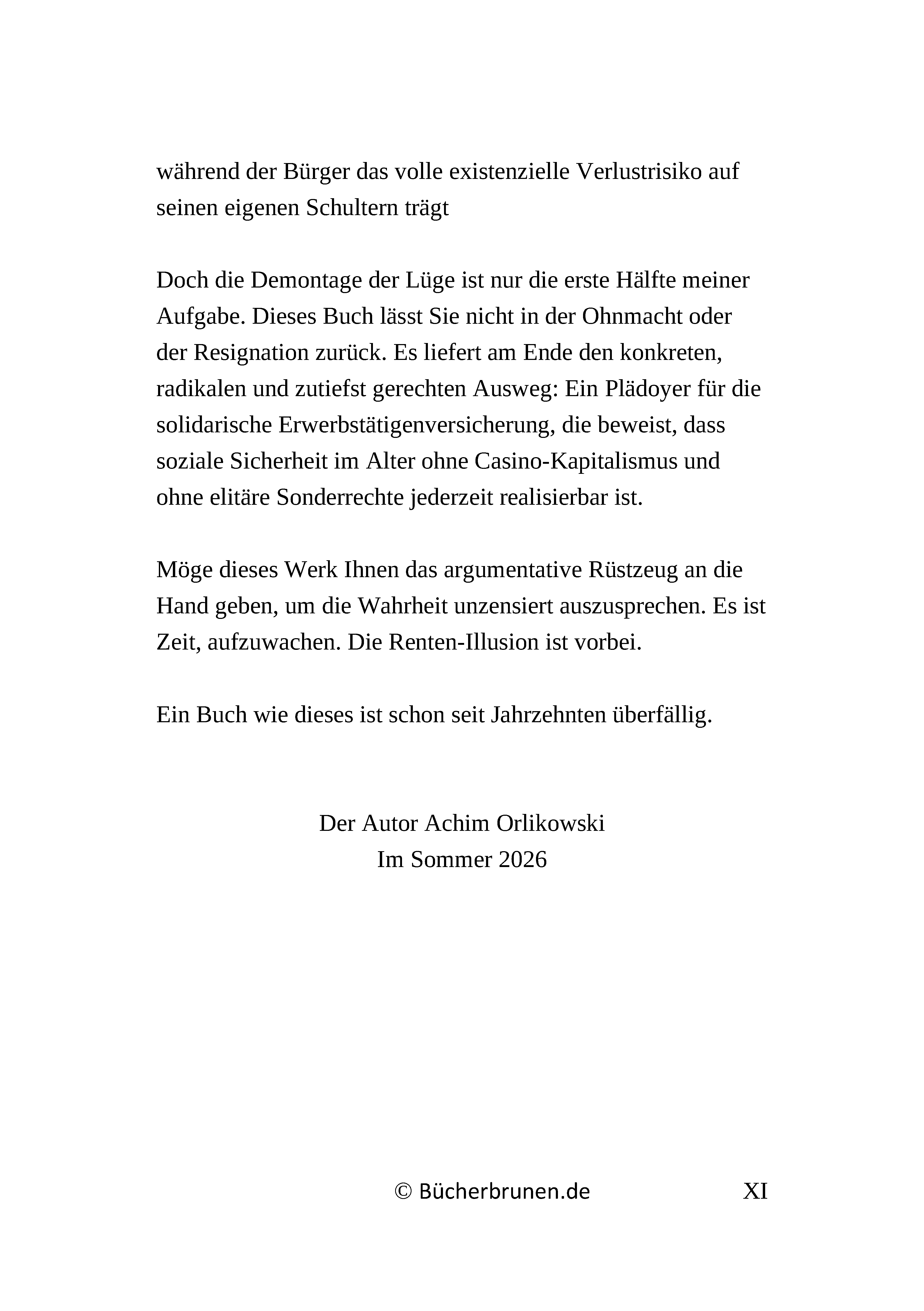 während der Bürger das volle existenzielle Verlustrisiko auf seinen eigenen Schultern trägt

Doch die Demontage der Lüge ist nur die erste Hälfte meiner Aufgabe. Dieses Buch lässt Sie nicht in der Ohnmacht oder der Resignation zurück. Es liefert am Ende den konkreten, radikalen und zutiefst gerechten Ausweg: Ein Plädoyer für die solidarische Erwerbstätigenversicherung, die beweist, dass soziale Sicherheit im Alter ohne Casino-Kapitalismus und ohne elitäre Sonderrechte jederzeit realisierbar ist.

Möge dieses Werk Ihnen das argumentative Rüstzeug an die Hand geben, um die Wahrheit unzensiert auszusprechen. Es ist Zeit, aufzuwachen. Die Renten-Illusion ist vorbei.

Ein Buch wie dieses ist schon seit Jahrzehnten überfällig.

Der Autor Achim Orlikowski
Im Sommer 2026

© Bücherbrunen.de XI